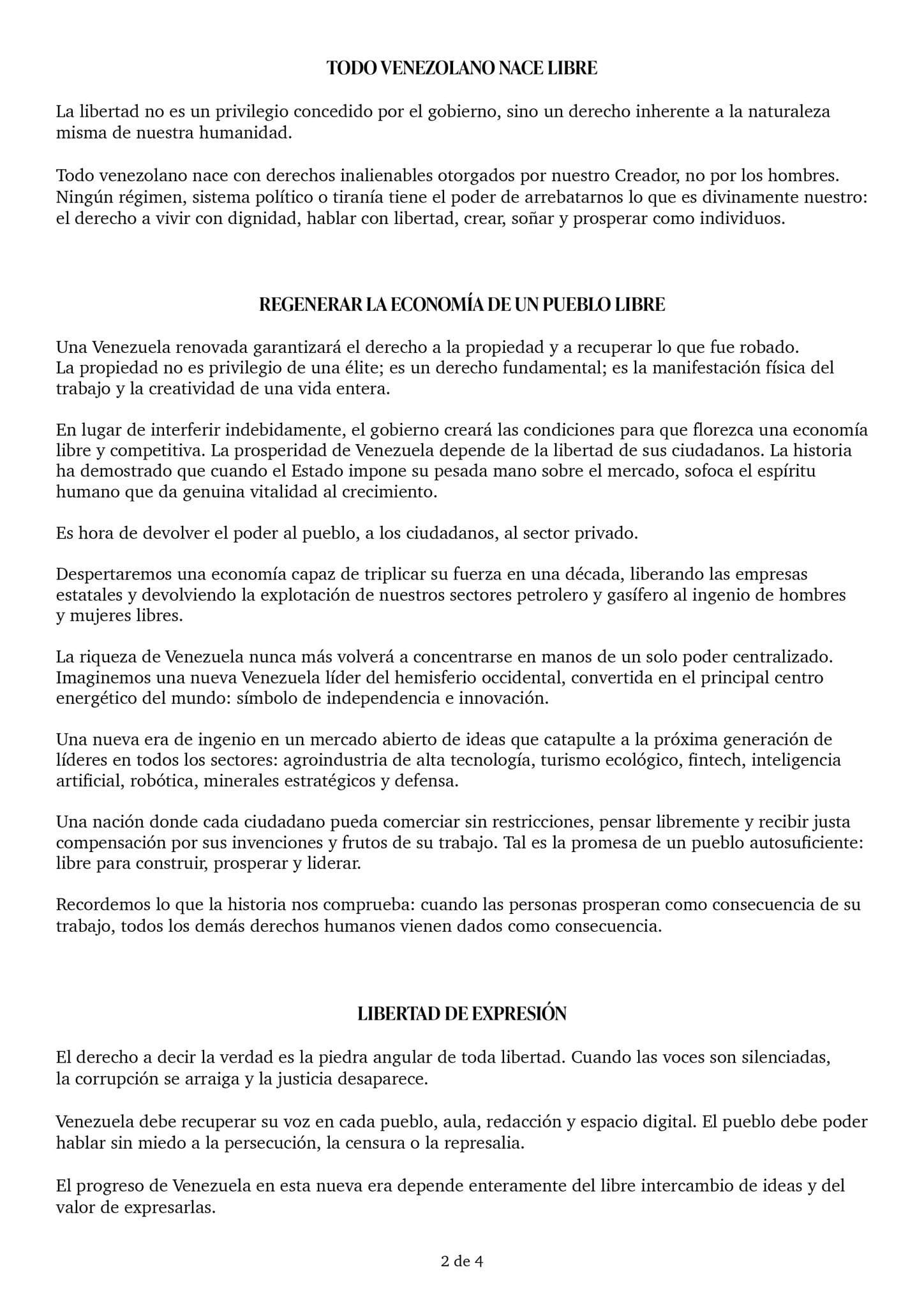 TODO VENEZOLANO NACE LIBRE

La libertad no es un privilegio concedido por el gobierno, sino un derecho inherente a la naturaleza misma de nuestra humanidad.

Todo venezolano nace con derechos inalienables otorgados por nuestro Creador, no por los hombres. Ningún régimen, sistema político o tiranía tiene el poder de arrebatarnos lo que es divinamente nuestro: el derecho a vivir con dignidad, hablar con libertad, crear, soñar y prosperar como individuos.

REGENERAR LA ECONOMÍA DE UN PUEBLO LIBRE

Una Venezuela renovada garantizará el derecho a la propiedad y a recuperar lo que fue robado. La propiedad no es privilegio de una élite; es un derecho fundamental; es la manifestación física del trabajo y la creatividad de una vida entera.

En lugar de interferir indebidamente, el gobierno creará las condiciones para que florezca una economía libre y competitiva. La prosperidad de Venezuela depende de la libertad de sus ciudadanos. La historia ha demostrado que cuando el Estado impone su pesada mano sobre el mercado, sofoca el espíritu humano que da genuina vitalidad al crecimiento.

Es hora de devolver el poder al pueblo, a los ciudadanos, al sector privado.

Despertaremos una economía capaz de triplicar su fuerza en una década, liberando las empresas estatales y devolviendo la explotación de nuestros sectores petrolero y gasífero al ingenio de hombres y mujeres libres.

La riqueza de Venezuela nunca más volverá a concentrarse en manos de un solo poder centralizado. Imaginemos una nueva Venezuela líder del hemisferio occidental, convertida en el principal centro energético del mundo: símbolo de independencia e innovación.

Una nueva era de ingenio en un mercado abierto de ideas que catapulte a la próxima generación de líderes en todos los sectores: agroindustria de alta tecnología, turismo ecológico, fintech, inteligencia artificial, robótica, minerales estratégicos y defensa.

Una nación donde cada ciudadano pueda comerciar sin restricciones, pensar libremente y recibir justa compensación por sus invenciones y frutos de su trabajo. Tal es la promesa de un pueblo autosuficiente: libre para construir, prosperar y liderar.

Recordemos lo que la historia nos comprueba: cuando las personas prosperan como consecuencia de su trabajo, todos los demás derechos humanos vienen dados como consecuencia.

LIBERTAD DE EXPRESIÓN

El derecho a decir la verdad es la piedra angular de toda libertad. Cuando las voces son silenciadas, la corrupción se arraiga y la justicia desaparece.

Venezuela debe recuperar su voz en cada pueblo, aula, redacción y espacio digital. El pueblo debe poder hablar sin miedo a la persecución, la censura o la represalia.

El progreso de Venezuela en esta nueva era depende enteramente del libre intercambio de ideas y del valor de expresarlas.

2 de 4